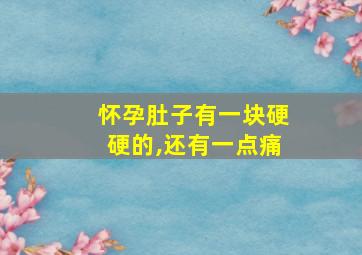 怀孕肚子有一块硬硬的,还有一点痛